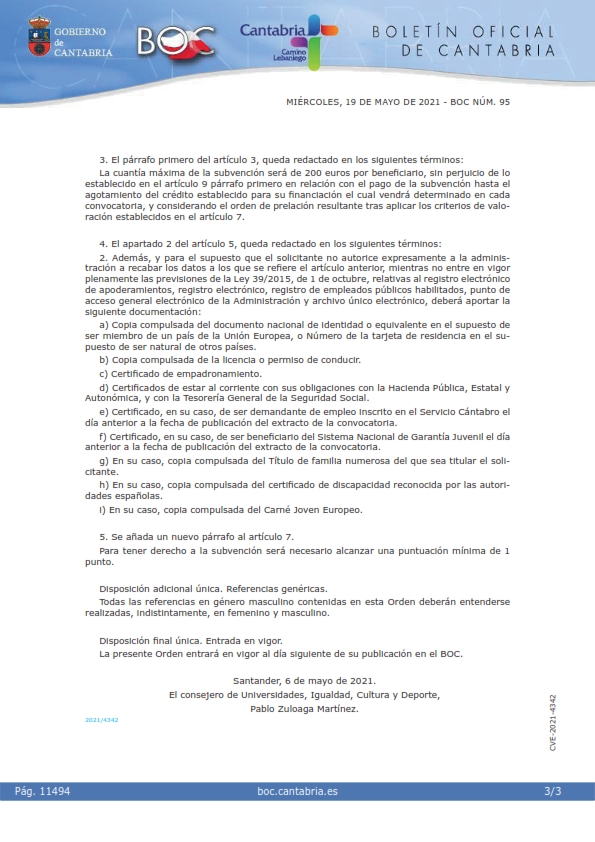 GOBIERNO de CANTABRIA

BOC

Cantabria
Camino Lebaniego

BOLETÍN OFICIAL DE CANTABRIA

MIÉRCOLES, 19 DE MAYO DE 2021 - BOC NÚM. 95

3. El párrafo primero del artículo 3, queda redactado en los siguientes términos:

La cuantía máxima de la subvención será de 200 euros por beneficiario, sin perjuicio de lo establecido en el artículo 9 párrafo primero en relación con el pago de la subvención hasta el agotamiento del crédito establecido para su financiación el cual vendrá determinado en cada convocatoria, y considerando el orden de prelación resultante tras aplicar los criterios de valoración establecidos en el artículo 7.

4. El apartado 2 del artículo 5, queda redactado en los siguientes términos:

2. Además, y para el supuesto que el solicitante no autorice expresamente a la administración a recabar los datos a los que se refiere el artículo anterior, mientras no entre en vigor plenamente las previsiones de la Ley 39/2015, de 1 de octubre, relativas al registro electrónico de apoderamientos, registro electrónico, registro de empleados públicos habilitados, punto de acceso general electrónico de la Administración y archivo único electrónico, deberá aportar la siguiente documentación:

a) Copia compulsada del documento nacional de identidad o equivalente en el supuesto de ser miembro de un país de la Unión Europea, o Número de la tarjeta de residencia en el supuesto de ser natural de otros países.

b) Copia compulsada de la licencia o permiso de conducir.

c) Certificado de empadronamiento.

d) Certificados de estar al corriente con sus obligaciones con la Hacienda Pública, Estatal y Autonómica, y con la Tesorería General de la Seguridad Social.

e) Certificado, en su caso, de ser demandante de empleo inscrito en el Servicio Cántabro el día anterior a la fecha de publicación del extracto de la convocatoria.

f) Certificado, en su caso, de ser beneficiario del Sistema Nacional de Garantía Juvenil el día anterior a la fecha de publicación del extracto de la convocatoria.

g) En su caso, copia compulsada del Título de familia numerosa del que sea titular el solicitante.

h) En su caso, copia compulsada del certificado de discapacidad reconocida por las autoridades españolas.

i) En su caso, copia compulsada del Carné Joven Europeo.

5. Se añada un nuevo párrafo al artículo 7.

Para tener derecho a la subvención será necesario alcanzar una puntuación mínima de 1 punto.

Disposición adicional única. Referencias genéricas.

Todas las referencias en género masculino contenidas en esta Orden deberán entenderse realizadas, indistintamente, en femenino y masculino.

Disposición final única. Entrada en vigor.

La presente Orden entrará en vigor al día siguiente de su publicación en el BOC.

Santander, 6 de mayo de 2021.
El consejero de Universidades, Igualdad, Cultura y Deporte,
Pablo Zuloaga Martínez.

2021/4342

CVE-2021-4342

Pág. 11494 boc.cantabria.es 3/3